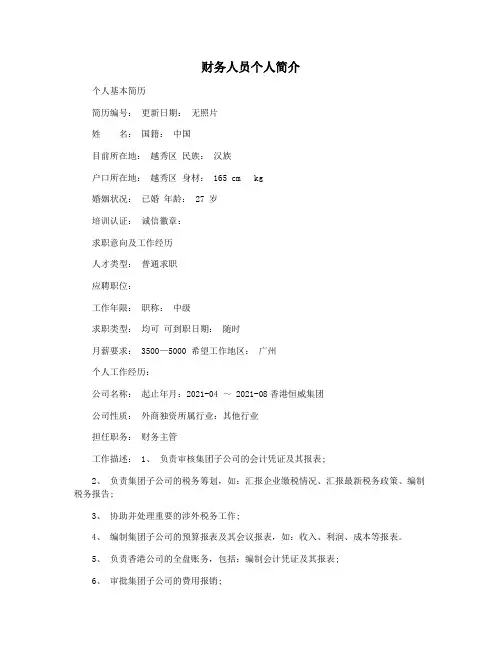 财务人员个人简介

个人基本简历

简历编号： 更新日期： 无照片

姓 名： 国籍： 中国

目前所在地： 越秀区 民族： 汉族

户口所在地： 越秀区 身材： 165 cm kg

婚姻状况： 已婚 年龄： 27 岁

培训认证： 诚信徽章：

求职意向及工作经历

人才类型： 普通求职

应聘职位：

工作年限： 职称： 中级

求职类型： 均可 可到职日期： 随时

月薪要求： 3500—5000 希望工作地区： 广州

个人工作经历：

公司名称： 起止年月：2021-04 ～ 2021-08 香港恒威集团

公司性质： 外商独资所属行业：其他行业

担任职务： 财务主管

工作描述： 1、 负责审核集团子公司的会计凭证及其报表；

2、 负责集团子公司的税务筹划，如：汇报企业缴税情况、汇报最新税务政策、编制税务报告；

3、 协助并处理重要的涉外税务工作；

4、 编制集团子公司的预算报表及其会议报表，如：收入、利润、成本等报表。

5、 负责香港公司的全盘账务，包括：编制会计凭证及其报表；

6、 审批集团子公司的费用报销；